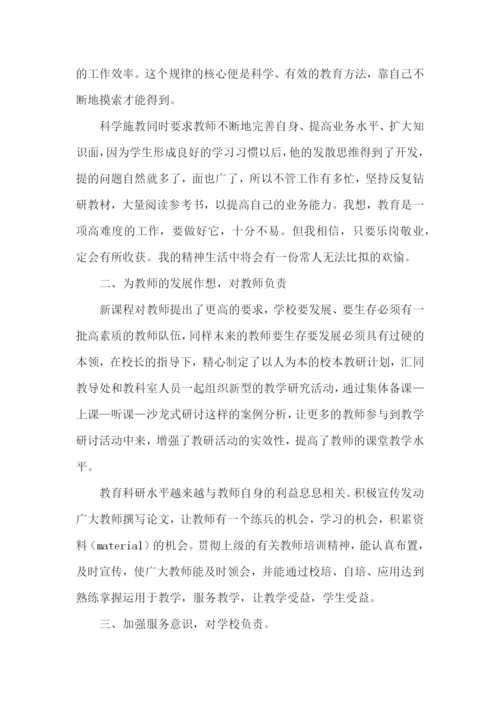 的工作效率。这个规律的核心便是科学、有效的教育方法，靠自己不断地摸索才能得到。

科学施教同时要求教师不断地完善自身、提高业务水平、扩大知识面，因为学生形成良好的学习习惯以后，他的发散思维得到了开发，提的问题自然就多了，面也广了，所以不管工作有多忙，坚持反复钻研教材，大量阅读参考书，以提高自己的业务能力。我想，教育是一项高难度的工作，要做好它，十分不易。但我相信，只要乐岗敬业，定会有所收获。我的精神生活中将会有一份常人无法比拟的欢愉。

二、为教师的发展作想，对教师负责

新课程对教师提出了更高的要求，学校要发展、要生存必须有一批高素质的教师队伍，同样未来的教师要生存要发展必须具有过硬的本领，在校长的指导下，精心制定了以人为本的校本教研计划，汇同教导处和教科室人员一起组织新型的教学研究活动，通过集体备课—上课—听课—沙龙式研讨这样的案例分析，让更多的教师参与到教学研讨活动中来，增强了教研活动的实效性，提高了教师的课堂教学水平。

教育科研水平越来越与教师自身的利益息息相关。积极宣传发动广大教师撰写论文，让教师有一个练兵的机会，学习的机会，积累资料（material）的机会。贯彻上级的有关教师培训精神，能认真布置，及时宣传，使广大教师能及时领会，并能通过校培、自培、应用达到熟练掌握运用于教学，服务教学，让教学受益，学生受益。

三、加强服务意识，对学校负责。